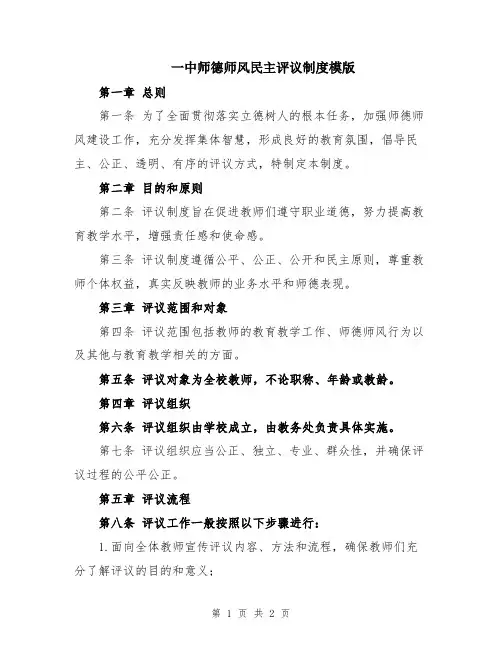 一中师德师风民主评议制度模版

第一章 总则

第一条 为了全面贯彻落实立德树人的根本任务，加强师德师风建设工作，充分发挥集体智慧，形成良好的教育氛围，倡导民主、公正、透明、有序的评议方式，特制定本制度。

第二章 目的和原则

第二条 评议制度旨在促进教师们遵守职业道德，努力提高教育教学水平，增强责任感和使命感。

第三条 评议制度遵循公平、公正、公开和民主原则，尊重教师个体权益，真实反映教师的业务水平和师德表现。

第三章 评议范围和对象

第四条 评议范围包括教师的教育教学工作、师德师风行为以及其他与教育教学相关的方面。

第五条 评议对象为全校教师，不论职称、年龄或教龄。

第四章 评议组织

第六条 评议组织由学校成立，由教务处负责具体实施。

第七条 评议组织应当公正、独立、专业、群众性，并确保评议过程的公平公正。

第五章 评议流程

第八条 评议工作一般按照以下步骤进行：

1.面向全体教师宣传评议内容、方法和流程，确保教师们充分了解评议的目的和意义；

第 1 页 共 2 页